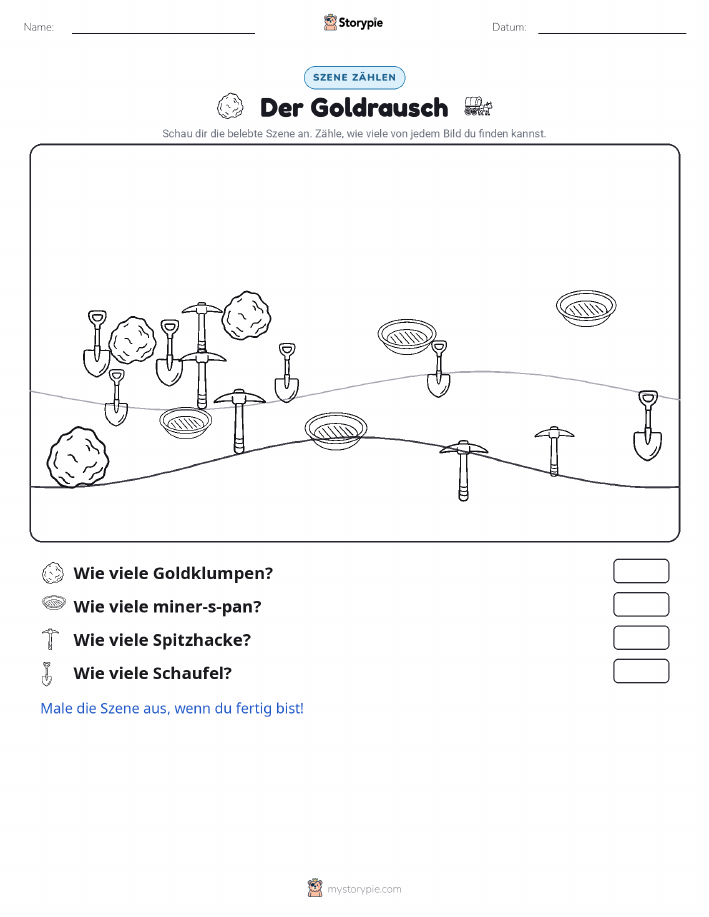 Name: Storypie Datum:

SZENE ZÄHLEN

Der Goldrausch

Schau dir die belebte Szene an. Zähle, wie viele von jedem Bild du finden kannst.

Wie viele Goldklumpen?

Wie viele miner-s-pan?

Wie viele Spitzhacke?

Wie viele Schaufel?

Male die Szene aus, wenn du fertig bist!

mystorypie.com